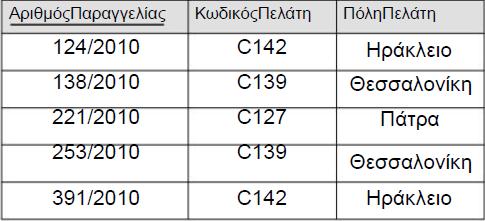 | ΑριθμόςΠαραγγελίας | ΚωδικόςΠελάτη | ΠόληΠελάτη |
|---|---|---|
| 124/2010 | C142 | Ηράκλειο |
| 138/2010 | C139 | Θεσσαλονίκη |
| 221/2010 | C127 | Πάτρα |
| 253/2010 | C139 | Θεσσαλονίκη |
| 391/2010 | C142 | Ηράκλειο |